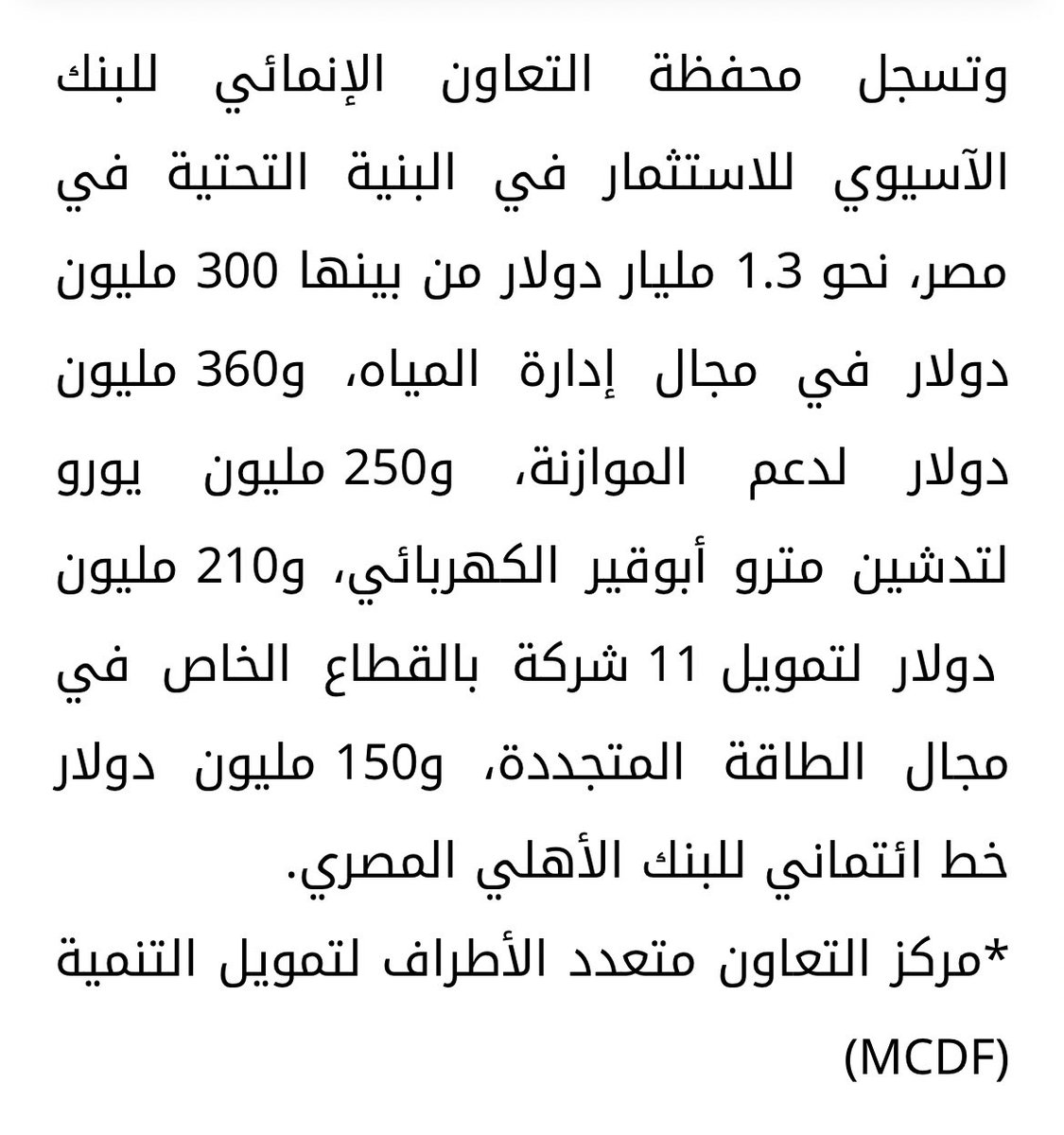 وتسجل محفظة التعاون الإنمائي للبنك الآسيوي للاستثمار في البنية التحتية في مصر، نحو 1.3 مليار دولار من بينها 300 مليون دولار في مجال إدارة المياه، و360 مليون دولار لدعم الموازنة، و250 مليون يورو لتدشين مترو أبوقير الكهربائي، و210 مليون دولار لتمويل 11 شركة بالقطاع الخاص في مجال الطاقة المتجددة، و150 مليون دولار خط ائتماني للبنك الأهلي المصري.

*مركز التعاون متعدد الأطراف لتمويل التنمية (MCDF)